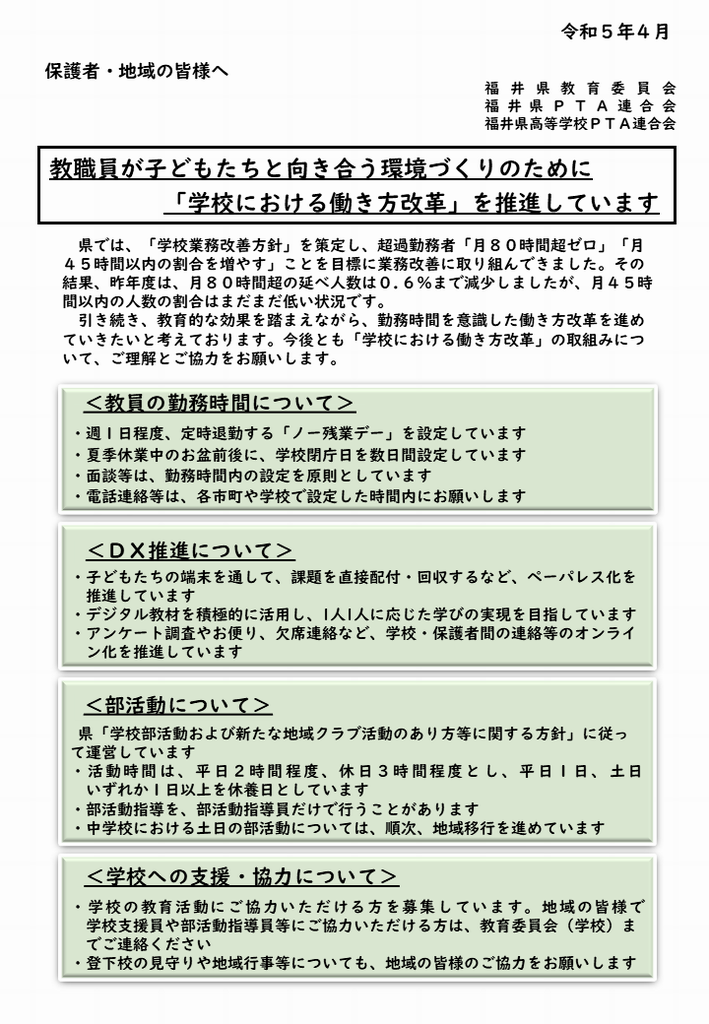 令和５年４月

保護者・地域の皆様へ

福井県教育委員会
福井県ＰＴＡ連合会
福井県高等学校ＰＴＡ連合会

教職員が子どもたちと向き合う環境づくりのために
「学校における働き方改革」を推進しています

県では、「学校業務改善方針」を策定し、超過勤務者「月８０時間超ゼロ」「月４５時間以内の割合を増やす」ことを目標に業務改善に取り組んできました。その結果、昨年度は、月８０時間超の延べ人数は０.６％まで減少しましたが、月４５時間以内の人数の割合はまだまだ低い状況です。

引き続き、教育的な効果を踏まえながら、勤務時間を意識した働き方改革を進めていきたいと考えております。今後とも「学校における働き方改革」の取組みについて、ご理解とご協力をお願いします。

＜教員の勤務時間について＞
・週１日程度、定時退勤する「ノー残業デー」を設定しています
・夏季休業中のお盆前後に、学校閉庁日を数日間設定しています
・面談等は、勤務時間内の設定を原則としています
・電話連絡等は、各市町や学校で設定した時間内にお願いします

＜ＤＸ推進について＞
・子どもたちの端末を通して、課題を直接配付・回収するなど、ペーパレス化を推進しています
・デジタル教材を積極的に活用し、１人１人に応じた学びの実現を目指しています
・アンケート調査やお便り、欠席連絡など、学校・保護者間の連絡等のオンライン化を推進しています

＜部活動について＞
県「学校部活動および新たな地域クラブ活動のあり方等に関する方針」に従って運営しています
・活動時間は、平日２時間程度、休日３時間程度とし、平日１日、土日いずれか１日以上を休養日としています
・部活動指導を、部活動指導員だけで行うことがあります
・中学校における土日の部活動については、順次、地域移行を進めています

＜学校への支援・協力について＞
・学校の教育活動にご協力いただける方を募集しています。地域の皆様で学校支援員や部活動指導員等にご協力いただける方は、教育委員会（学校）までご連絡ください
・登下校の見守りや地域行事等についても、地域の皆様のご協力をお願いします